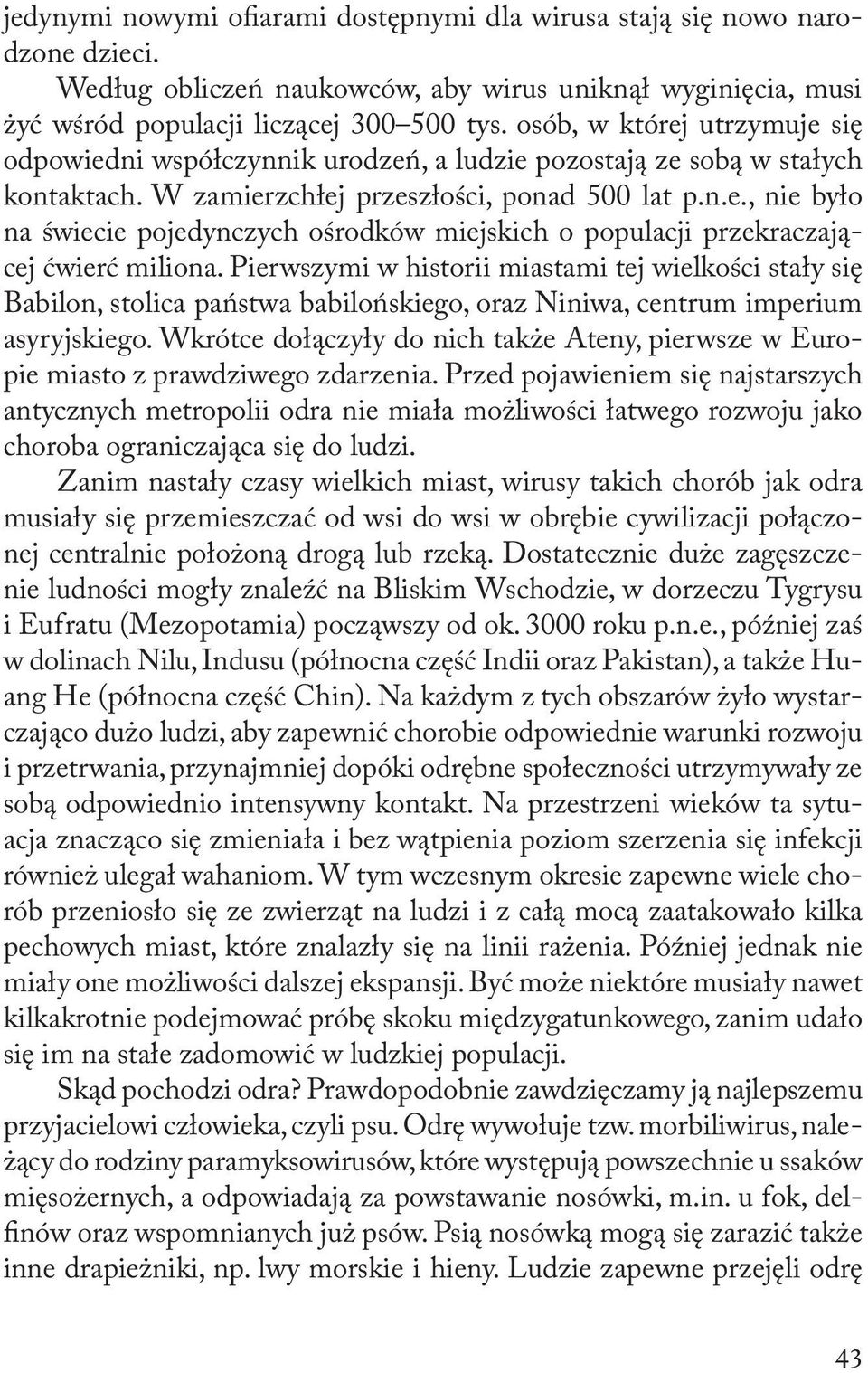 jedynymi nowymi ofiarami dostępnymi dla wirusa stają się nowo narodzone dzieci.

Według obliczeń naukowców, aby wirus uniknął wyginięcia, musi żyć wśród populacji liczącej 300–500 tys. osób, w której utrzymuje się odpowiedni współczynnik urodzeń, a ludzie pozostają ze sobą w stałych kontaktach. W zamierzchłej przeszłości, ponad 500 lat p.n.e., nie było na świecie pojedynczych ośrodków miejskich o populacji przekraczającej ćwierć miliona. Pierwszymi w historii miastami tej wielkości stały się Babilon, stolica państwa babilońskiego, oraz Niniwa, centrum imperium asyryjskiego. Wkrótce dołączyły do nich także Ateny, pierwsze w Europie miasto z prawdziwego zdarzenia. Przed pojawieniem się najstarszych antycznych metropolii odra nie miała możliwości łatwego rozwoju jako choroba ograniczająca się do ludzi.

Zanim nastały czasy wielkich miast, wirusy takich chorób jak odra musiały się przemieszczać od wsi do wsi w obrębie cywilizacji połączonej centralnie położoną drogą lub rzeką. Dostatecznie duże zagęszczenie ludności mogły znaleźć na Bliskim Wschodzie, w dorzeczu Tygrysu i Eufratu (Mezopotamia) począwszy od ok. 3000 roku p.n.e., później zaś w dolinach Nilu, Indusu (północna część Indii oraz Pakistan), a także Huang He (północna część Chin). Na każdym z tych obszarów żyło wystarczająco dużo ludzi, aby zapewnić chorobie odpowiednie warunki rozwoju i przetrwania, przynajmniej dopóki odrębne społeczności utrzymywały ze sobą odpowiednio intensywny kontakt. Na przestrzeni wieków ta sytuacja znacząco się zmieniała i bez wątpienia poziom szerzenia się infekcji również ulegał wahaniom. W tym wczesnym okresie zapewne wiele chorób przeniosło się ze zwierząt na ludzi i z całą mocą zaatakowało kilka pechowych miast, które znalazły się na linii rażenia. Później jednak nie miały one możliwości dalszej ekspansji. Być może niektóre musiały nawet kilkakrotnie podejmować próbę skoku międzygatunkowego, zanim udało się im na stałe zadomowić w ludzkiej populacji.

Skąd pochodzi odra? Prawdopodobnie zawdzięczamy ją najlepszemu przyjacielowi człowieka, czyli psu. Odrę wywołuje tzw. morbiliwirus, należący do rodziny paramyksowirusów, które występują powszechnie u ssaków mięsożernych, a odpowiadają za powstawanie nosówki, m.in. u fok, delfinów oraz wspomnianych już psów. Psią nosówką mogą się zarazić także inne drapieżniki, np. lwy morskie i hieny. Ludzie zapewne przejęli odrę

43